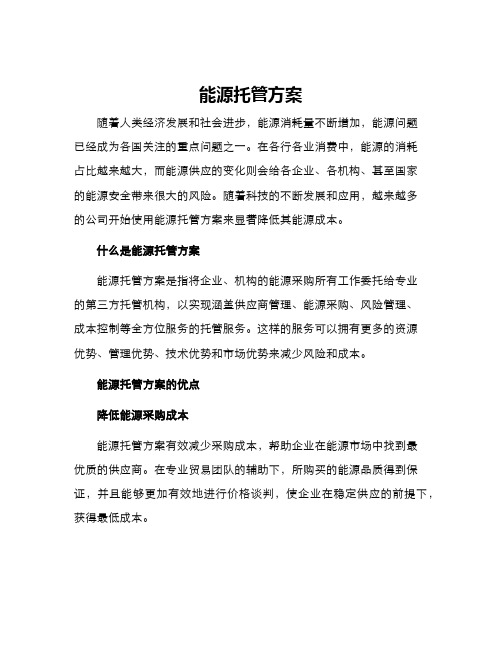 能源托管方案

随着人类经济发展和社会进步，能源消耗量不断增加，能源问题已经成为各国关注的重点问题之一。在各行各业消费中，能源的消耗占比越来越大，而能源供应的变化则会给各企业、各机构、甚至国家的能源安全带来很大的风险。随着科技的不断发展和应用，越来越多的公司开始使用能源托管方案来显著降低其能源成本。

什么是能源托管方案

能源托管方案是指将企业、机构的能源采购所有工作委托给专业的第三方托管机构，以实现涵盖供应商管理、能源采购、风险管理、成本控制等全方位服务的托管服务。这样的服务可以拥有更多的资源优势、管理优势、技术优势和市场优势来减少风险和成本。

能源托管方案的优点

降低能源采购成本

能源托管方案有效减少采购成本，帮助企业在能源市场中找到最优质的供应商。在专业贸易团队的辅助下，所购买的能源品质得到保证，并且能够更加有效地进行价格谈判，使企业在稳定供应的前提下，获得最低成本。